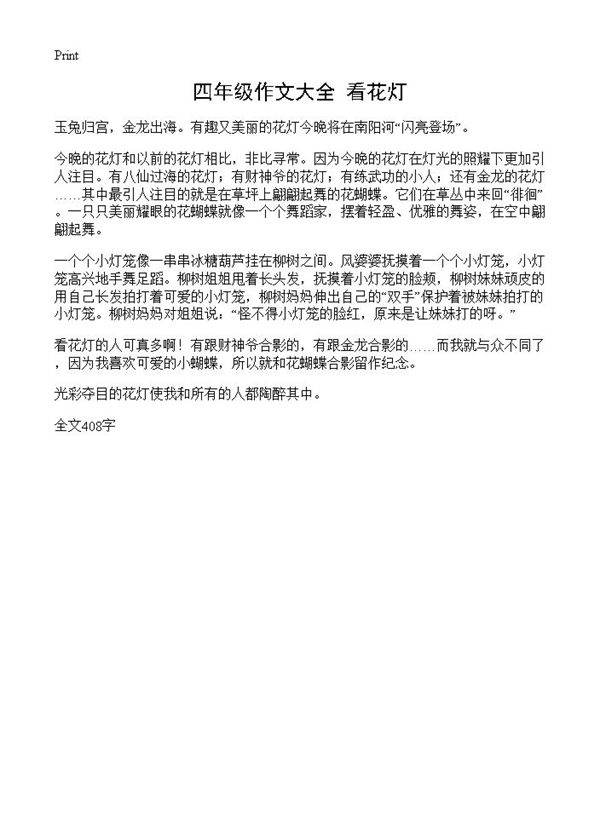 Print

四年级作文大全 看花灯

玉兔归宫，金龙出海。有趣又美丽的花灯今晚将在南阳河“闪亮登场”。

今晚的花灯和以前的花灯相比，非比寻常。因为今晚的花灯在灯光的照耀下更加引人注目。有八仙过海的花灯；有财神爷的花灯；有练武功的小人；还有金龙的花灯……其中最引人注目的就是在草坪上翩翩起舞的花蝴蝶。它们在草丛中来回“徘徊”。一只只美丽耀眼的花蝴蝶就像一个个舞蹈家，摆着轻盈、优雅的舞姿，在空中翩翩起舞。

一个个小灯笼像一串串冰糖葫芦挂在柳树之间。风婆婆抚摸着一个个小灯笼，小灯笼高兴地手舞足蹈。柳树姐姐甩着长头发，抚摸着小灯笼的脸颊，柳树妹妹顽皮的用自己长发拍打着可爱的小灯笼，柳树妈妈伸出自己的“双手”保护着被妹妹拍打的小灯笼。柳树妈妈对姐姐说：“怪不得小灯笼的脸红，原来是让妹妹打的呀。”

看花灯的人可真多啊！有跟财神爷合影的，有跟金龙合影的……而我就与众不同了，因为我喜欢可爱的小蝴蝶，所以就和花蝴蝶合影留作纪念。

光彩夺目的花灯使我和所有的人都陶醉其中。

全文408字